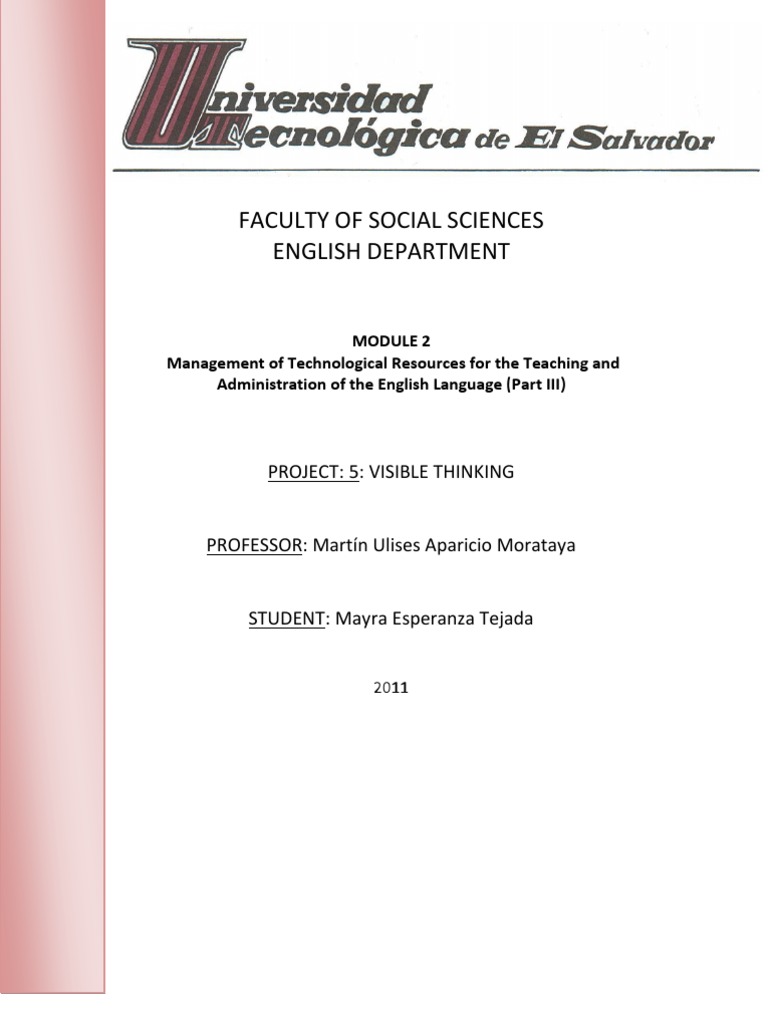 Universidad Tecnológica de El Salvador

FACULTY OF SOCIAL SCIENCES
ENGLISH DEPARTMENT

MODULE 2
Management of Technological Resources for the Teaching and Administration of the English Language (Part III)

PROJECT: 5: VISIBLE THINKING

PROFESSOR: Martín Ulises Aparicio Morataya

STUDENT: Mayra Esperanza Tejada

2011